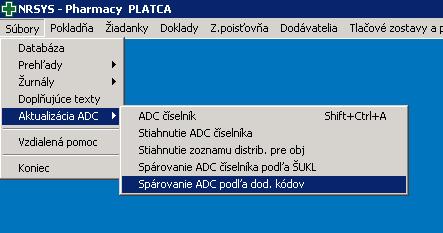 NRSYS - Pharmacy PLATCA

Súbory Pokladňa Žiadanky Doklady Z.poisťovňa Dodávatelia Tlačové zostavy a p

Databáza
Prehľady
Žurnály
Doplňujúce texty
Aktualizácia ADC
Vzdialená pomoc
Koniec

ADC číselník Shift+Ctrl+A
Stiahnutie ADC číselníka
Stiahnutie zoznamu distrib. pre obj
Spárovanie ADC číselníka podľa ŠUKL
Spárovanie ADC podľa dod. kódov